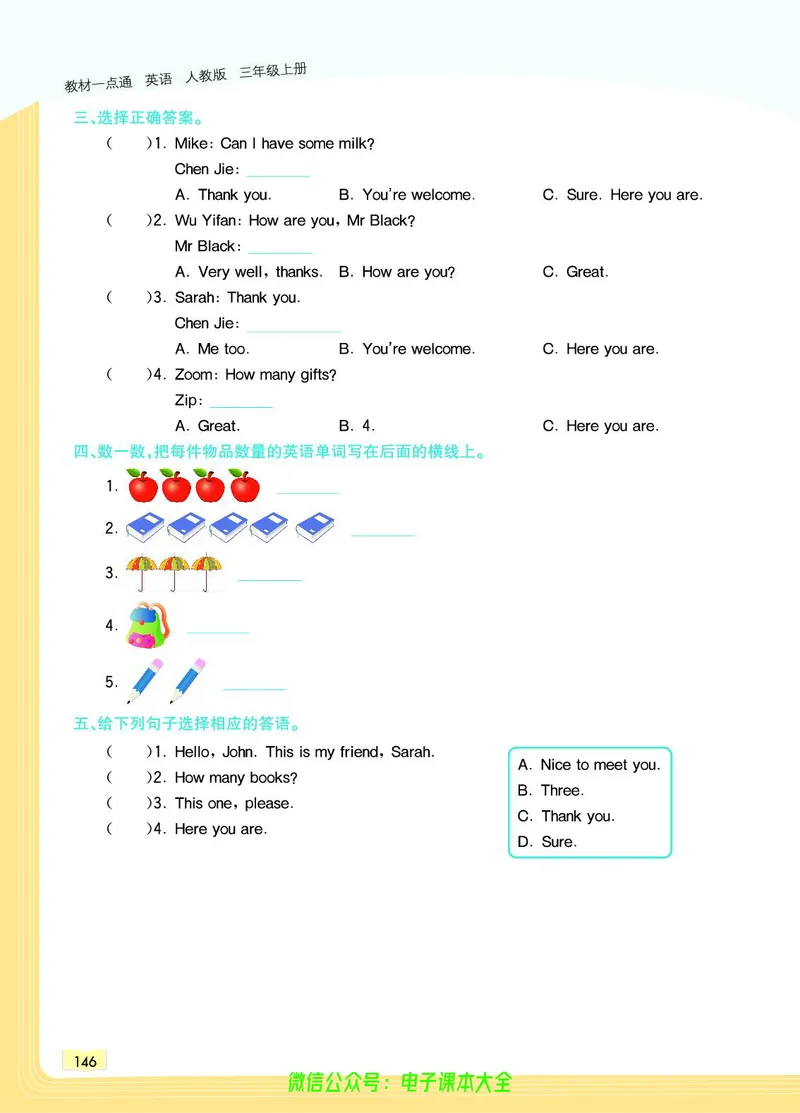 教材一点通 英语 人教版 三年级上册

三、选择正确答案。

( )1. Mike: Can I have some milk?
Chen Jie: ________
A. Thank you. B. You're welcome. C. Sure. Here you are.

( )2. Wu Yifan: How are you, Mr Black?
Mr Black: ________
A. Very well, thanks. B. How are you? C. Great.

( )3. Sarah: Thank you.
Chen Jie: ________
A. Me too. B. You're welcome. C. Here you are.

( )4. Zoom: How many gifts?
Zip: ________
A. Great. B. 4. C. Here you are.

四、数一数,把每件物品数量的英语单词写在后面的横线上。

1. ________
2. ________
3. ________
4. ________
5. ________

五、给下列句子选择相应的答语。

( )1. Hello, John. This is my friend, Sarah.
( )2. How many books?
( )3. This one, please.
( )4. Here you are.

A. Nice to meet you.
B. Three.
C. Thank you.
D. Sure.

146

微信公众号:电子课本大全